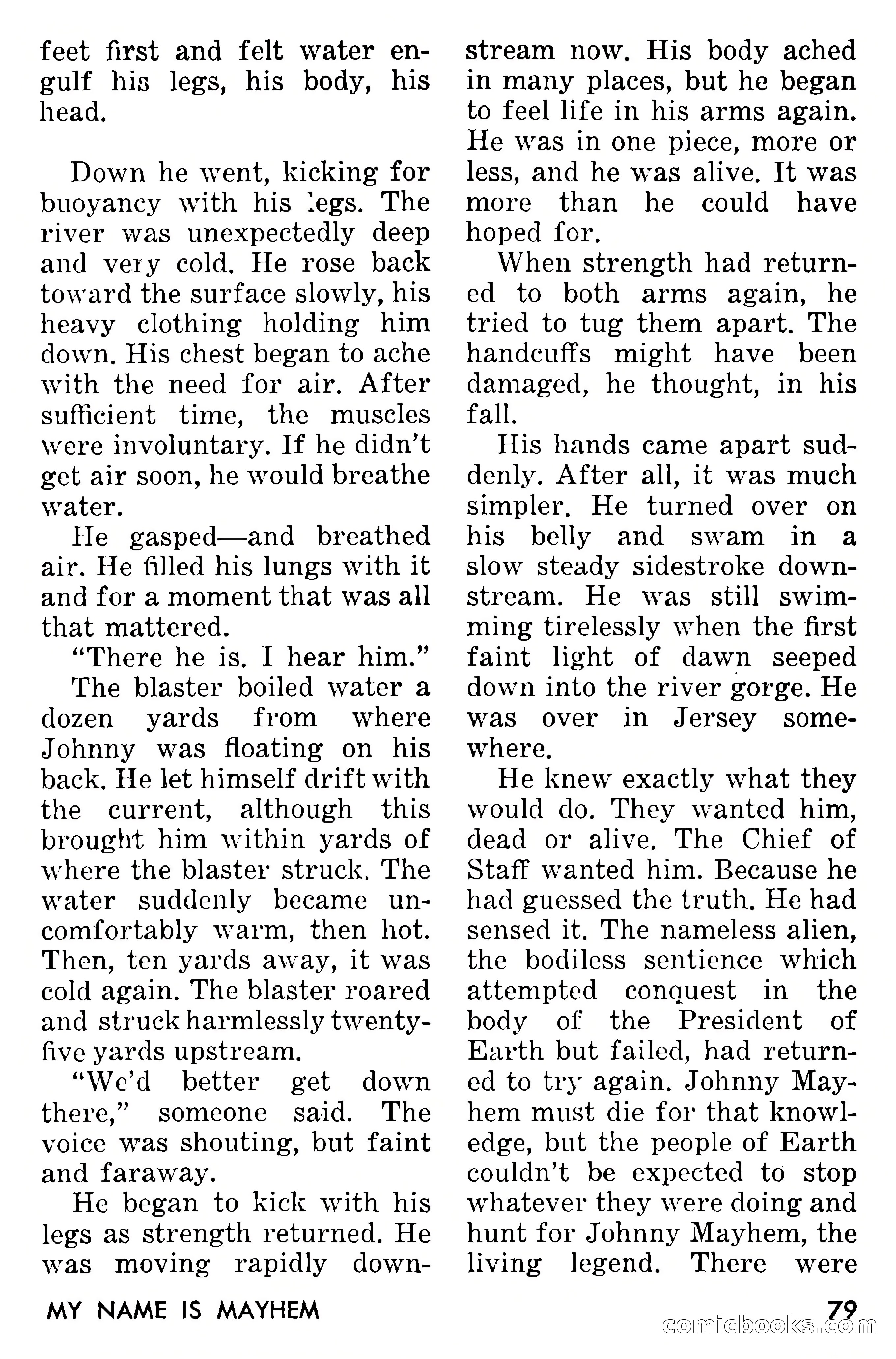 feet first and felt water engulf his legs, his body, his head.

Down he went, kicking for buoyancy with his legs. The river was unexpectedly deep and very cold. He rose back toward the surface slowly, his heavy clothing holding him down. His chest began to ache with the need for air. After sufficient time, the muscles were involuntary. If he didn't get air soon, he would breathe water.

He gasped—and breathed air. He filled his lungs with it and for a moment that was all that mattered.

"There he is. I hear him."

The blaster boiled water a dozen yards from where Johnny was floating on his back. He let himself drift with the current, although this brought him within yards of where the blaster struck. The water suddenly became uncomfortably warm, then hot. Then, ten yards away, it was cold again. The blaster roared and struck harmlessly twenty-five yards upstream.

"We'd better get down there," someone said. The voice was shouting, but faint and faraway.

He began to kick with his legs as strength returned. He was moving rapidly downstream now. His body ached in many places, but he began to feel life in his arms again. He was in one piece, more or less, and he was alive. It was more than he could have hoped for.

When strength had returned to both arms again, he tried to tug them apart. The handcuffs might have been damaged, he thought, in his fall.

His hands came apart suddenly. After all, it was much simpler. He turned over on his belly and swam in a slow steady sidestroke downstream. He was still swimming tirelessly when the first faint light of dawn seeped down into the river gorge. He was over in Jersey somewhere.

He knew exactly what they would do. They wanted him, dead or alive. The Chief of Staff wanted him. Because he had guessed the truth. He had sensed it. The nameless alien, the bodiless sentience which attempted conquest in the body of the President of Earth but failed, had returned to try again. Johnny Mayhem must die for that knowledge, but the people of Earth couldn't be expected to stop whatever they were doing and hunt for Johnny Mayhem, the living legend. There were

MY NAME IS MAYHEM

79

comicbooks.com